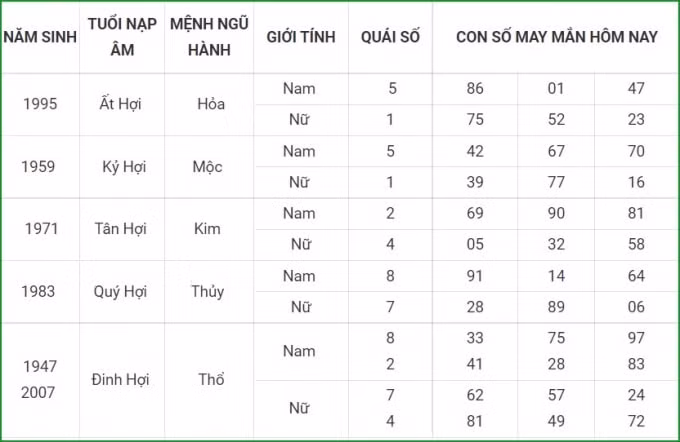 | NĂM SINH | TUỔI NẠP ÂM | MỆNH NGŨ HÀNH | GIỚI TÍNH | QUÁI SỐ | CON SỐ MAY MẮN HÔM NAY | | |
|---|---|---|---|---|---|---|---|
| 1995 | Ất Hợi | Hỏa | Nam | 5 | 86 | 01 | 47 |
| | | | Nữ | 1 | 75 | 52 | 23 |
| 1959 | Kỷ Hợi | Mộc | Nam | 5 | 42 | 67 | 70 |
| | | | Nữ | 1 | 39 | 77 | 16 |
| 1971 | Tân Hợi | Kim | Nam | 2 | 69 | 90 | 81 |
| | | | Nữ | 4 | 05 | 32 | 58 |
| 1983 | Quý Hợi | Thủy | Nam | 8 | 91 | 14 | 64 |
| | | | Nữ | 7 | 28 | 89 | 06 |
| 1947 2007 | Đinh Hợi | Thổ | Nam | 8 2 | 33 41 | 75 28 | 97 83 |
| | | | Nữ | 7 4 | 62 81 | 57 49 | 24 72 |